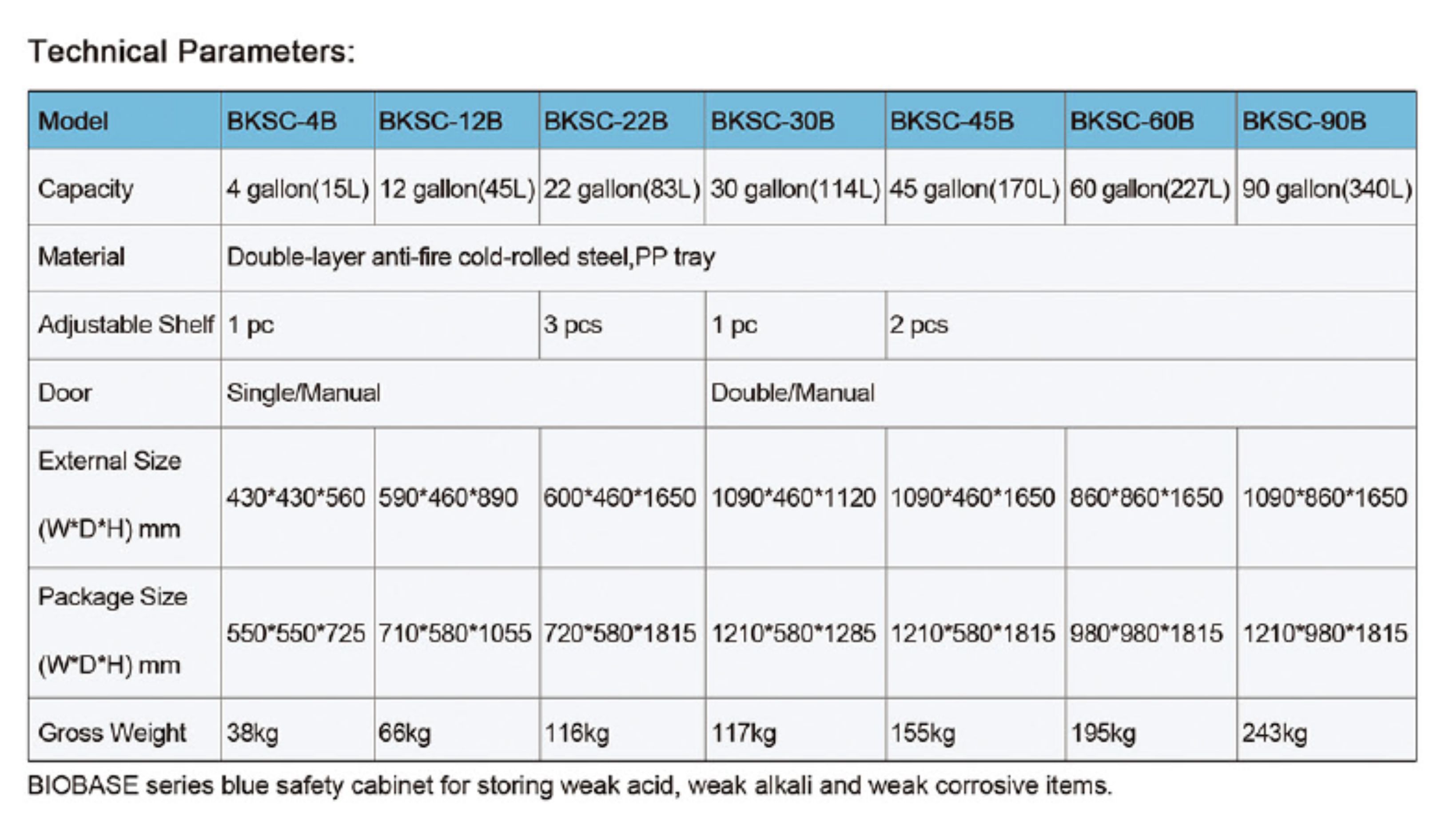 Technical Parameters:

| Model | BKSC-4B | BKSC-12B | BKSC-22B | BKSC-30B | BKSC-45B | BKSC-60B | BKSC-90B |
|---|---|---|---|---|---|---|---|
| Capacity | 4 gallon(15L) | 12 gallon(45L) | 22 gallon(83L) | 30 gallon(114L) | 45 gallon(170L) | 60 gallon(227L) | 90 gallon(340L) |
| Material | Double-layer anti-fire cold-rolled steel,PP tray | | | | | | |
| Adjustable Shelf | 1 pc | | 3 pcs | 1 pc | 2 pcs | | |
| Door | Single/Manual | | | Double/Manual | | | |
| External Size (W*D*H) mm | 430*430*560 | 590*460*890 | 600*460*1650 | 1090*460*1120 | 1090*460*1650 | 860*860*1650 | 1090*860*1650 |
| Package Size (W*D*H) mm | 550*550*725 | 710*580*1055 | 720*580*1815 | 1210*580*1285 | 1210*580*1815 | 980*980*1815 | 1210*980*1815 |
| Gross Weight | 38kg | 66kg | 116kg | 117kg | 155kg | 195kg | 243kg |

BIOBASE series blue safety cabinet for storing weak acid, weak alkali and weak corrosive items.